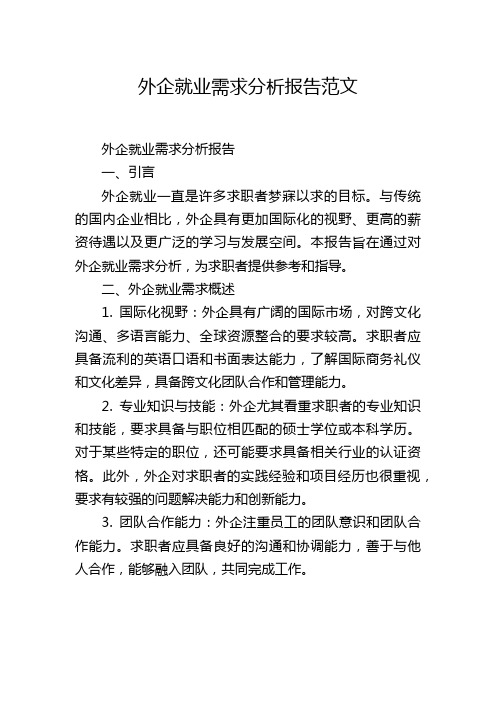 外企就业需求分析报告范文

外企就业需求分析报告

一、引言

外企就业一直是许多求职者梦寐以求的目标。与传统的国内企业相比，外企具有更加国际化的视野、更高的薪资待遇以及更广泛的学习与发展空间。本报告旨在通过对外企就业需求分析，为求职者提供参考和指导。

二、外企就业需求概述

1. 国际化视野：外企具有广阔的国际市场，对跨文化沟通、多语言能力、全球资源整合的要求较高。求职者应具备流利的英语口语和书面表达能力，了解国际商务礼仪和文化差异，具备跨文化团队合作和管理能力。

2. 专业知识与技能：外企尤其看重求职者的专业知识和技能，要求具备与职位相匹配的硕士学位或本科学历。对于某些特定的职位，还可能要求具备相关行业的认证资格。此外，外企对求职者的实践经验和项目经历也很重视，要求有较强的问题解决能力和创新能力。

3. 团队合作能力：外企注重员工的团队意识和团队合作能力。求职者应具备良好的沟通和协调能力，善于与他人合作，能够融入团队，共同完成工作。